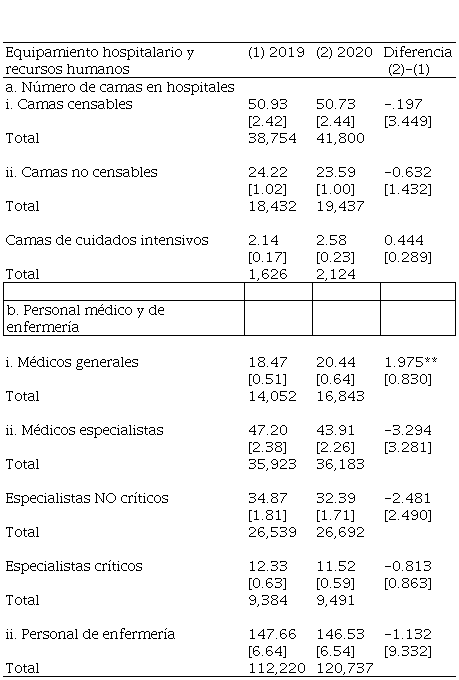 | Equipamiento hospitalario y recursos humanos | (1) 2019 | (2) 2020 | Diferencia (2)-(1) |
|---|---|---|---|
| a. Número de camas en hospitales | | | |
| i. Camas censables | 50.93 | 50.73 | -.197 |
| | [2.42] | [2.44] | [3.449] |
| Total | 38,754 | 41,800 | |
| ii. Camas no censables | 24.22 | 23.59 | -0.632 |
| | [1.02] | [1.00] | [1.432] |
| Total | 18,432 | 19,437 | |
| Camas de cuidados intensivos | 2.14 | 2.58 | 0.444 |
| | [0.17] | [0.23] | [0.289] |
| Total | 1,626 | 2,124 | |
| | | | |
| b. Personal médico y de enfermería | | | |
| i. Médicos generales | 18.47 | 20.44 | 1.975** |
| | [0.51] | [0.64] | [0.830] |
| Total | 14,052 | 16,843 | |
| ii. Médicos especialistas | 47.20 | 43.91 | -3.294 |
| | [2.38] | [2.26] | [3.281] |
| Total | 35,923 | 36,183 | |
| Especialistas NO críticos | 34.87 | 32.39 | -2.481 |
| | [1.81] | [1.71] | [2.490] |
| Total | 26,539 | 26,692 | |
| Especialistas críticos | 12.33 | 11.52 | -0.813 |
| | [0.63] | [0.59] | [0.863] |
| Total | 9,384 | 9,491 | |
| ii. Personal de enfermería | 147.66 | 146.53 | -1.132 |
| | [6.64] | [6.54] | [9.332] |
| Total | 112,220 | 120,737 | |